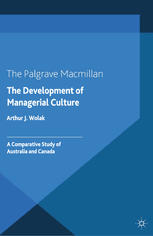 The Palgrave Macmillan

The Development of Managerial Culture

Arthur J. Wolak

A Comparative Study of Australia and Canada